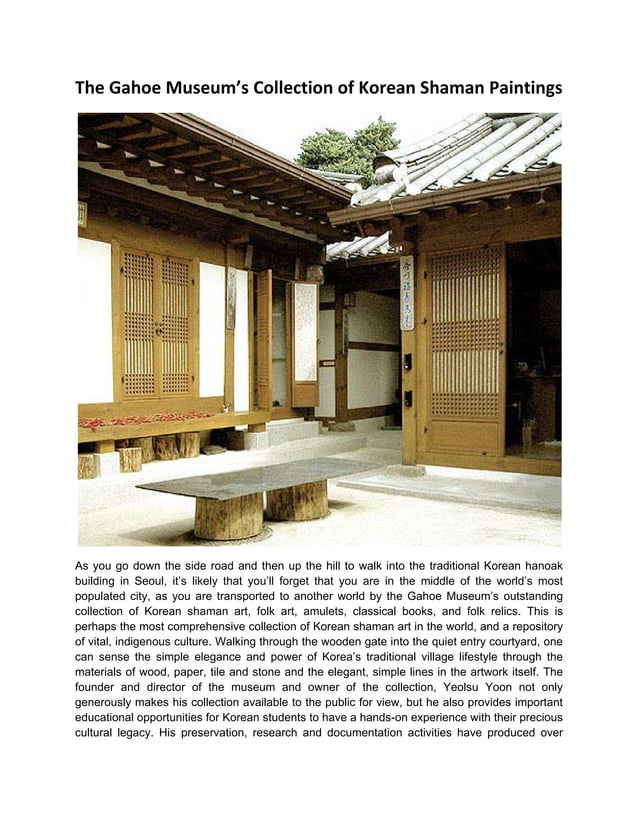 The Gahoe Museum's Collection of Korean Shaman Paintings

As you go down the side road and then up the hill to walk into the traditional Korean hanoak building in Seoul, it's likely that you'll forget that you are in the middle of the world's most populated city, as you are transported to another world by the Gahoe Museum's outstanding collection of Korean shaman art, folk art, amulets, classical books, and folk relics. This is perhaps the most comprehensive collection of Korean shaman art in the world, and a repository of vital, indigenous culture. Walking through the wooden gate into the quiet entry courtyard, one can sense the simple elegance and power of Korea's traditional village lifestyle through the materials of wood, paper, tile and stone and the elegant, simple lines in the artwork itself. The founder and director of the museum and owner of the collection, Yeolsu Yoon not only generously makes his collection available to the public for view, but he also provides important educational opportunities for Korean students to have a hands-on experience with their precious cultural legacy. His preservation, research and documentation activities have produced over